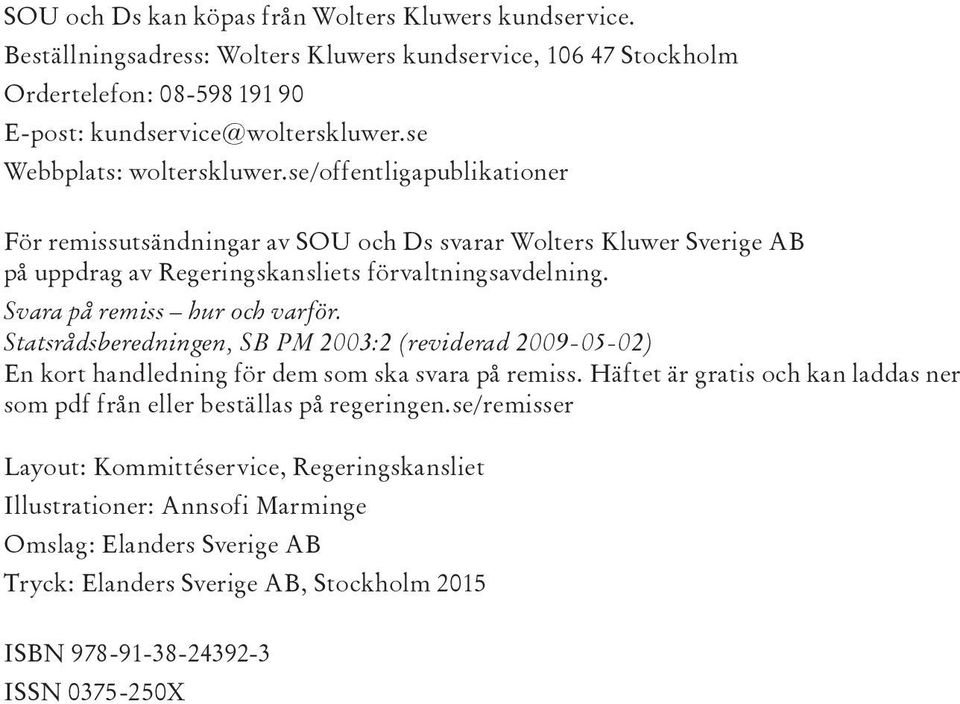 SOU och Ds kan köpas från Wolters Kluwers kundservice.
Beställningsadress: Wolters Kluwers kundservice, 106 47 Stockholm
Ordertelefon: 08-598 191 90
E-post: kundservice@wolterskluwer.se
Webbplats: wolterskluwer.se/offentligapublikationer

För remissutsändningar av SOU och Ds svarar Wolters Kluwer Sverige AB på uppdrag av Regeringskansliets förvaltningsavdelning.
Svara på remiss – hur och varför.
Statsrådsberedningen, SB PM 2003:2 (reviderad 2009-05-02)
En kort handledning för dem som ska svara på remiss. Häftet är gratis och kan laddas ner som pdf från eller beställas på regeringen.se/remisser

Layout: Kommittéservice, Regeringskansliet
Illustrationer: Annsofi Marminge
Omslag: Elanders Sverige AB
Tryck: Elanders Sverige AB, Stockholm 2015

ISBN 978-91-38-24392-3
ISSN 0375-250X